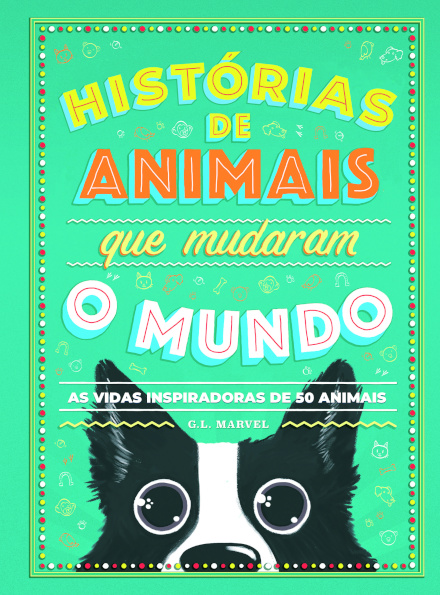 HISTÓRIAS DE ANIMAIS

que mudaram

O MUNDO

AS VIDAS INSPIRADORAS DE 50 ANIMAIS

G.L. MARVEL